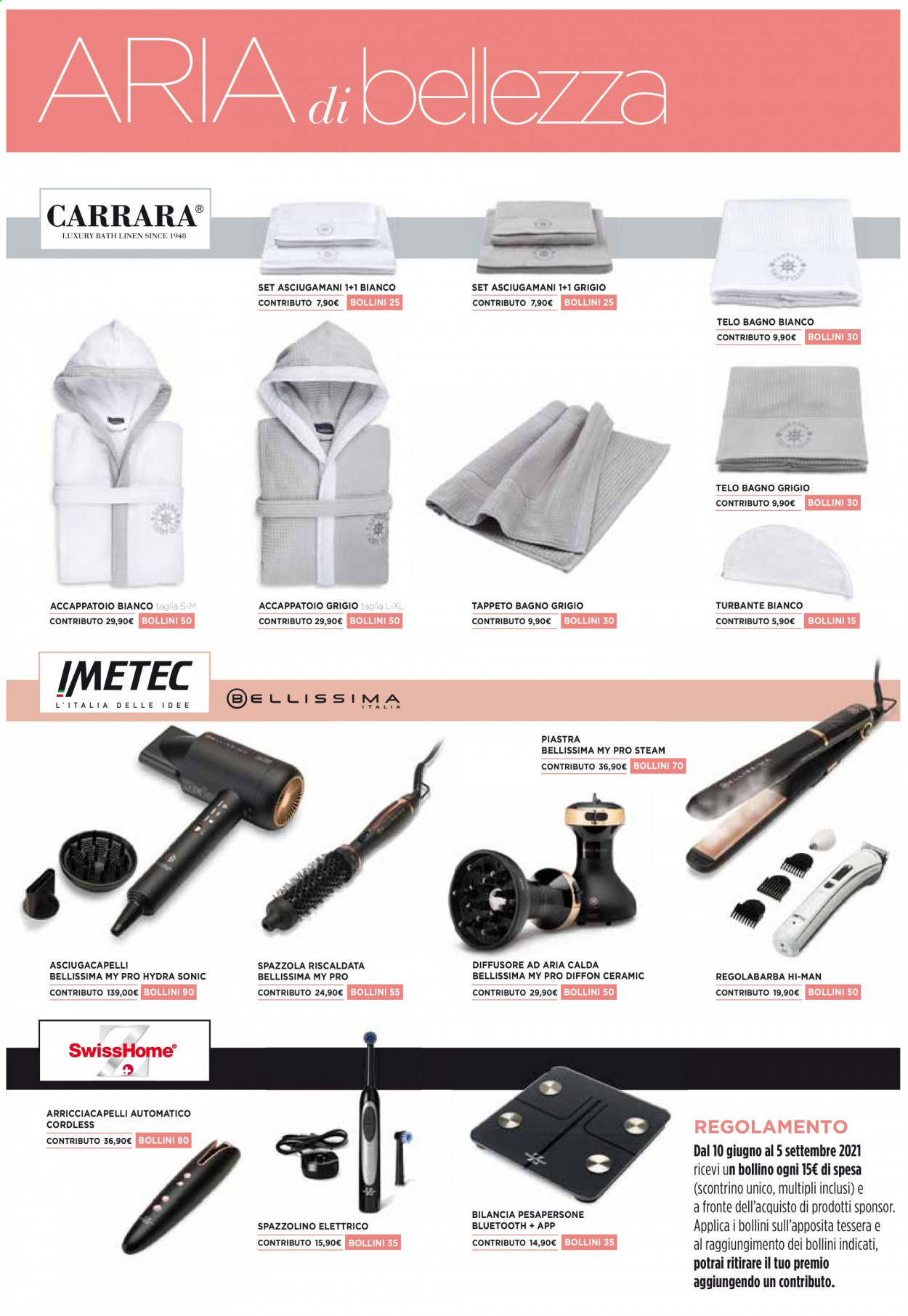 ARIA di bellezza

CARRARA®
LUXURY BATH LINEN SINCE 1948

SET ASCIUGAMANI 1+1 BIANCO
CONTRIBUTO 7,90€ BOLLINI 25

SET ASCIUGAMANI 1+1 GRIGIO
CONTRIBUTO 7,90€ BOLLINI 25

TELO BAGNO BIANCO
CONTRIBUTO 9,90€ BOLLINI 30

TELO BAGNO GRIGIO
CONTRIBUTO 9,90€ BOLLINI 30

ACCAPPATOIO BIANCO taglia S-M
CONTRIBUTO 29,90€ BOLLINI 50

ACCAPPATOIO GRIGIO taglia L-XL
CONTRIBUTO 29,90€ BOLLINI 50

TAPPETO BAGNO GRIGIO
CONTRIBUTO 9,90€ BOLLINI 30

TURBANTE BIANCO
CONTRIBUTO 5,90€ BOLLINI 15

IMETEC
L'ITALIA DELLE IDEE

BELLISSIMA ITALIA

PIASTRA
BELLISSIMA MY PRO STEAM
CONTRIBUTO 36,90€ BOLLINI 70

ASCIUGACAPELLI
BELLISSIMA MY PRO HYDRA SONIC
CONTRIBUTO 139,00€ BOLLINI 90

SPAZZOLA RISCALDATA
BELLISSIMA MY PRO
CONTRIBUTO 24,90€ BOLLINI 55

DIFFUSORE AD ARIA CALDA
BELLISSIMA MY PRO DIFFON CERAMIC
CONTRIBUTO 29,90€ BOLLINI 50

REGOLABARBA HI-MAN
CONTRIBUTO 19,90€ BOLLINI 50

SwissHome®

ARRICCIACAPELLI AUTOMATICO
CORDLESS
CONTRIBUTO 36,90€ BOLLINI 80

SPAZZOLINO ELETTRICO
CONTRIBUTO 15,90€ BOLLINI 35

BILANCIA PESAPERSONE
BLUETOOTH + APP
CONTRIBUTO 14,90€ BOLLINI 35

REGOLAMENTO
Dal 10 giugno al 5 settembre 2021 ricevi un bollino ogni 15€ di spesa (scontrino unico, multipli inclusi) e a fronte dell'acquisto di prodotti sponsor. Applica i bollini sull'apposita tessera e al raggiungimento dei bollini indicati, potrai ritirare il tuo premio aggiungendo un contributo.